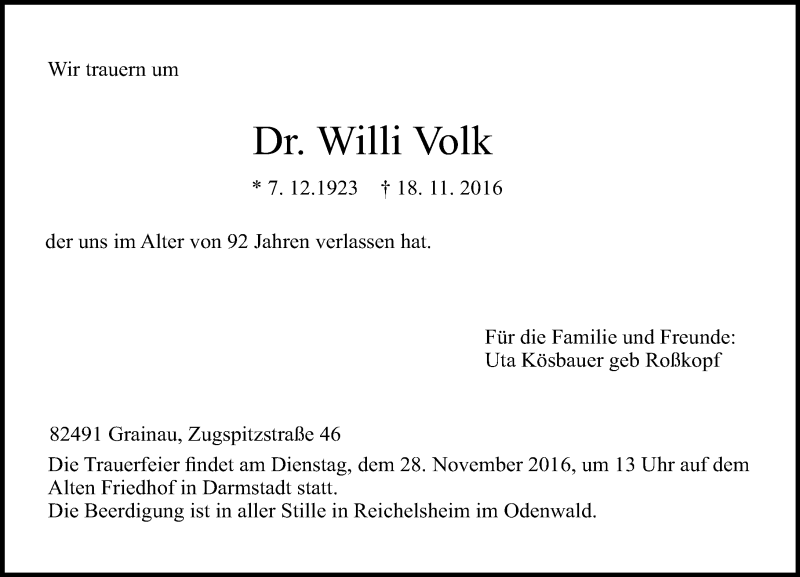 Wir trauern um

Dr. Willi Volk

* 7. 12.1923 † 18. 11. 2016

der uns im Alter von 92 Jahren verlassen hat.

Für die Familie und Freunde:
Uta Kösbauer geb Roßkopf

82491 Grainau, Zugspitzstraße 46

Die Trauerfeier findet am Dienstag, dem 28. November 2016, um 13 Uhr auf dem Alten Friedhof in Darmstadt statt.
Die Beerdigung ist in aller Stille in Reichelsheim im Odenwald.